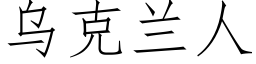 乌克兰人